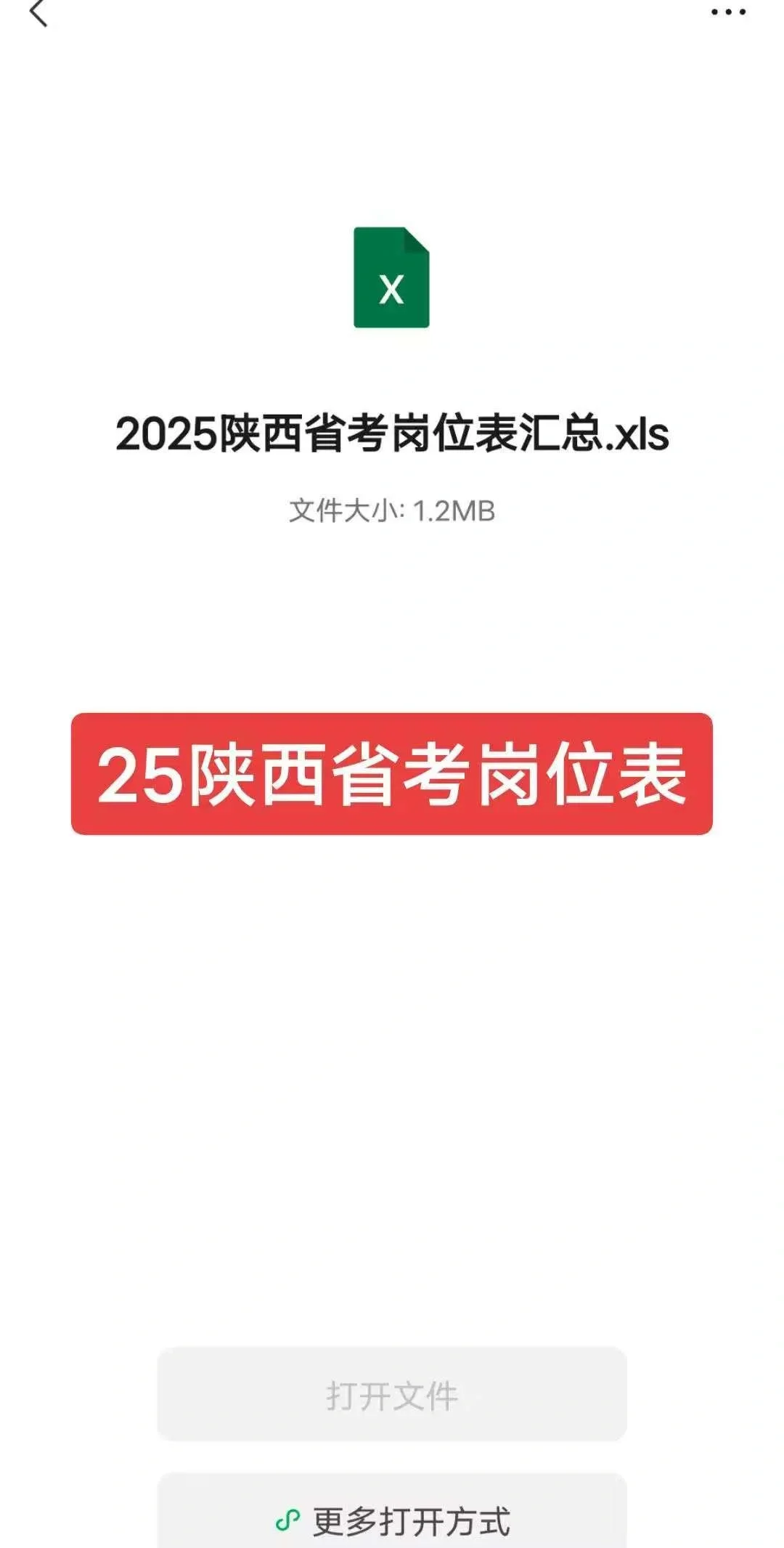 X

2025陕西省考岗位表汇总.xls

文件大小: 1.2MB

25陕西省考岗位表

打开文件

更多打开方式